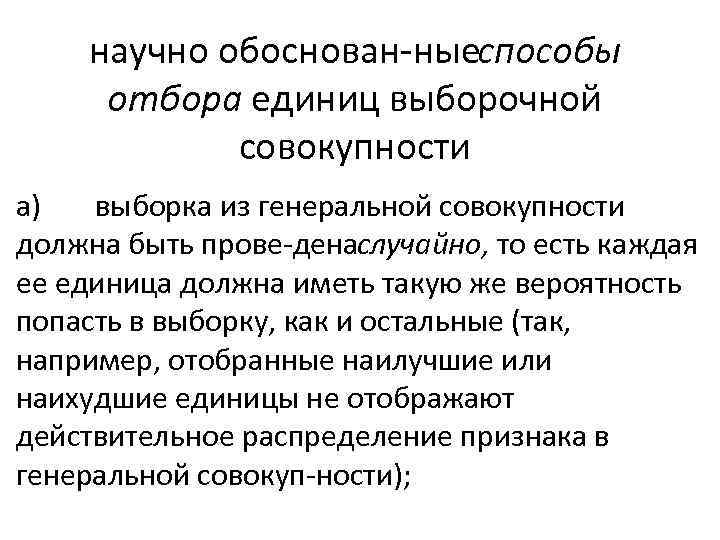 научно обоснован-ныеспособы отбора единиц выборочной совокупности

а) выборка из генеральной совокупности должна быть прове-денаслучайно, то есть каждая ее единица должна иметь такую же вероятность попасть в выборку, как и остальные (так, например, отобранные наилучшие или наихудшие единицы не отображают действительное распределение признака в генеральной совокуп-ности);